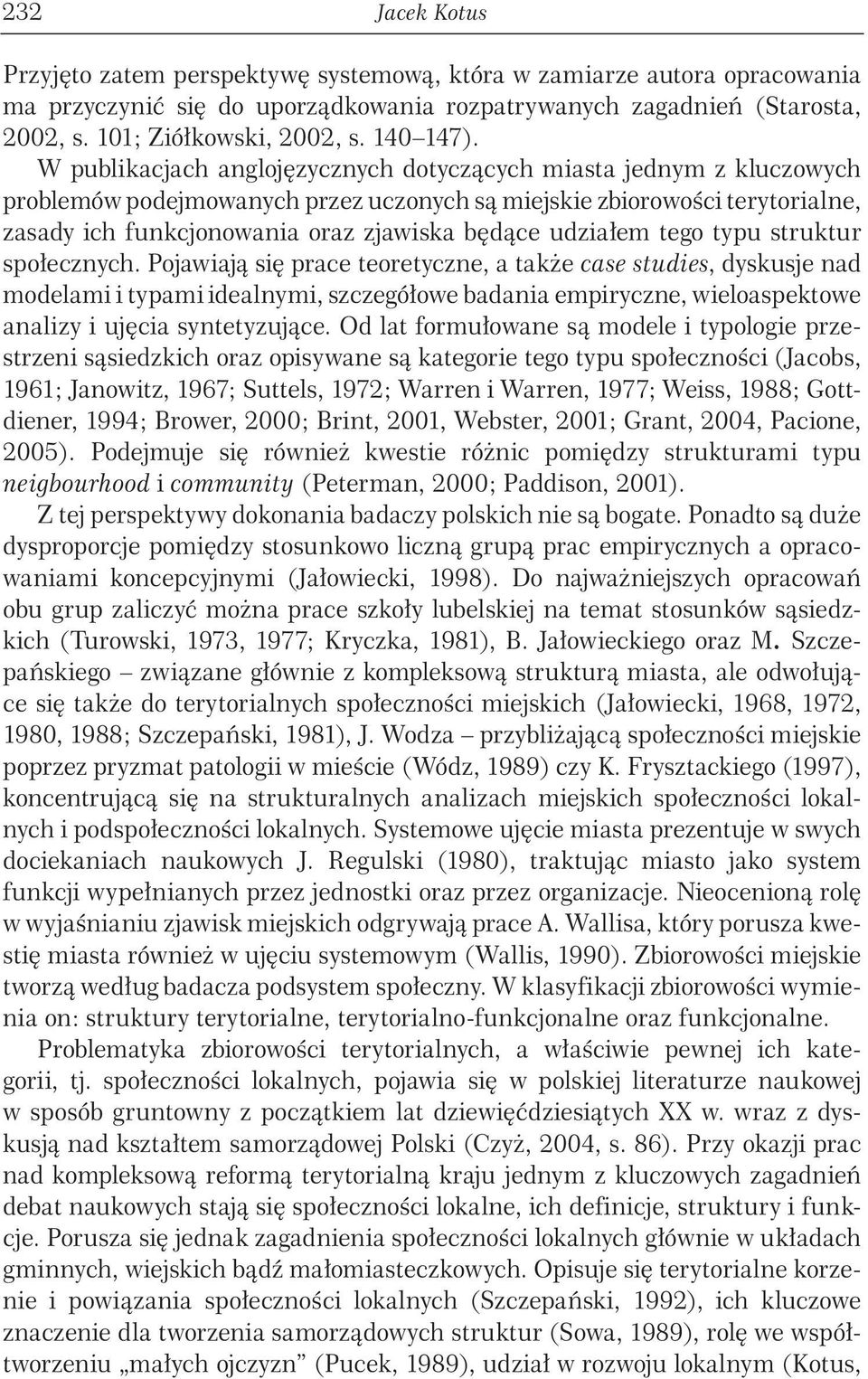 232 Jacek Kotus

Przyjęto zatem perspektywę systemową, która w zamiarze autora opracowania ma przyczynić się do uporządkowania rozpatrywanych zagadnień (Starosta, 2002, s. 101; Ziółkowski, 2002, s. 140–147).

W publikacjach anglojęzycznych dotyczących miasta jednym z kluczowych problemów podejmowanych przez uczonych są miejskie zbiorowości terytorialne, zasady ich funkcjonowania oraz zjawiska będące udziałem tego typu struktur społecznych. Pojawiają się prace teoretyczne, a także case studies, dyskusje nad modelami i typami idealnymi, szczegółowe badania empiryczne, wieloaspektowe analizy i ujęcia syntetyzujące. Od lat formułowane są modele i typologie przestrzeni sąsiedzkich oraz opisywane są kategorie tego typu społeczności (Jacobs, 1961; Janowitz, 1967; Suttels, 1972; Warren i Warren, 1977; Weiss, 1988; Gottdiener, 1994; Brower, 2000; Brint, 2001, Webster, 2001; Grant, 2004, Pacione, 2005). Podejmuje się również kwestie różnic pomiędzy strukturami typu neigbourhood i community (Peterman, 2000; Paddison, 2001).

Z tej perspektywy dokonania badaczy polskich nie są bogate. Ponadto są duże dysproporcje pomiędzy stosunkowo liczną grupą prac empirycznych a opracowaniami koncepcyjnymi (Jałowiecki, 1998). Do najważniejszych opracowań obu grup zaliczyć można prace szkoły lubelskiej na temat stosunków sąsiedzkich (Turowski, 1973, 1977; Kryczka, 1981), B. Jałowieckiego oraz M. Szczepańskiego – związane głównie z kompleksową strukturą miasta, ale odwołujące się także do terytorialnych społeczności miejskich (Jałowiecki, 1968, 1972, 1980, 1988; Szczepański, 1981), J. Wodza – przybliżającą społeczności miejskie poprzez pryzmat patologii w mieście (Wódz, 1989) czy K. Frysztackiego (1997), koncentrującą się na strukturalnych analizach miejskich społeczności lokalnych i podspołeczności lokalnych. Systemowe ujęcie miasta prezentuje w swych dociekaniach naukowych J. Regulski (1980), traktując miasto jako system funkcji wypełnianych przez jednostki oraz przez organizacje. Nieocenioną rolę w wyjaśnianiu zjawisk miejskich odgrywają prace A. Wallisa, który porusza kwestię miasta również w ujęciu systemowym (Wallis, 1990). Zbiorowości miejskie tworzą według badacza podsystem społeczny. W klasyfikacji zbiorowości wymienia on: struktury terytorialne, terytorialno-funkcjonalne oraz funkcjonalne.

Problematyka zbiorowości terytorialnych, a właściwie pewnej ich kategorii, tj. społeczności lokalnych, pojawia się w polskiej literaturze naukowej w sposób gruntowny z początkiem lat dziewięćdziesiątych XX w. wraz z dyskusją nad kształtem samorządowej Polski (Czyż, 2004, s. 86). Przy okazji prac nad kompleksową reformą terytorialną kraju jednym z kluczowych zagadnień debat naukowych stają się społeczności lokalne, ich definicje, struktury i funkcje. Porusza się jednak zagadnienia społeczności lokalnych głównie w układach gminnych, wiejskich bądź małomiasteczkowych. Opisuje się terytorialne korzenie i powiązania społeczności lokalnych (Szczepański, 1992), ich kluczowe znaczenie dla tworzenia samorządowych struktur (Sowa, 1989), rolę we współtworzeniu „małych ojczyzn” (Pucek, 1989), udział w rozwoju lokalnym (Kotus,